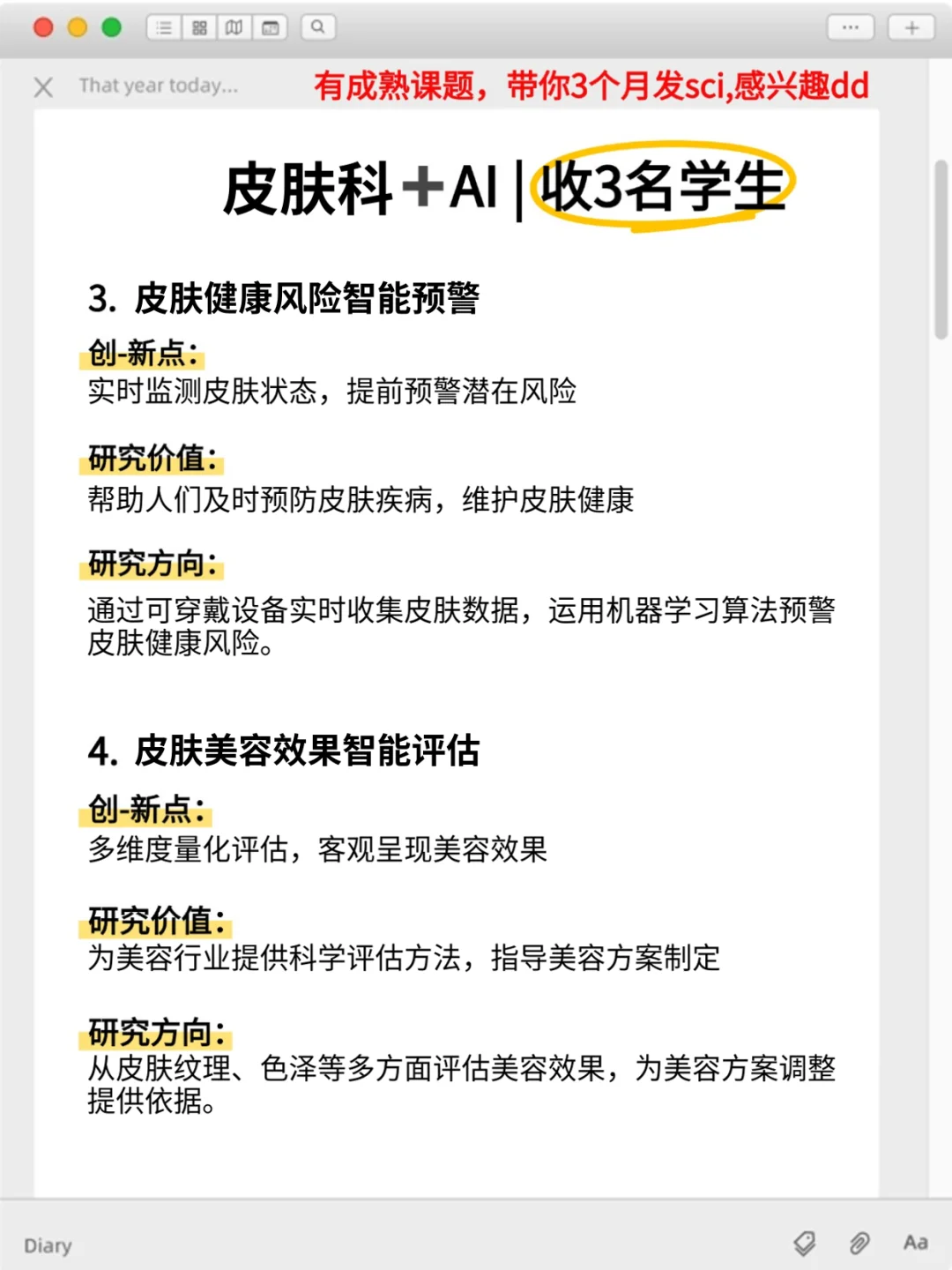 That year today...

有成熟课题，带你3个月发sci,感兴趣dd

皮肤科＋AI | 收3名学生

3. 皮肤健康风险智能预警

创-新点：
实时监测皮肤状态，提前预警潜在风险

研究价值：
帮助人们及时预防皮肤疾病，维护皮肤健康

研究方向：
通过可穿戴设备实时收集皮肤数据，运用机器学习算法预警皮肤健康风险。

4. 皮肤美容效果智能评估

创-新点：
多维度量化评估，客观呈现美容效果

研究价值：
为美容行业提供科学评估方法，指导美容方案制定

研究方向：
从皮肤纹理、色泽等多方面评估美容效果，为美容方案调整提供依据。

Diary

Aa